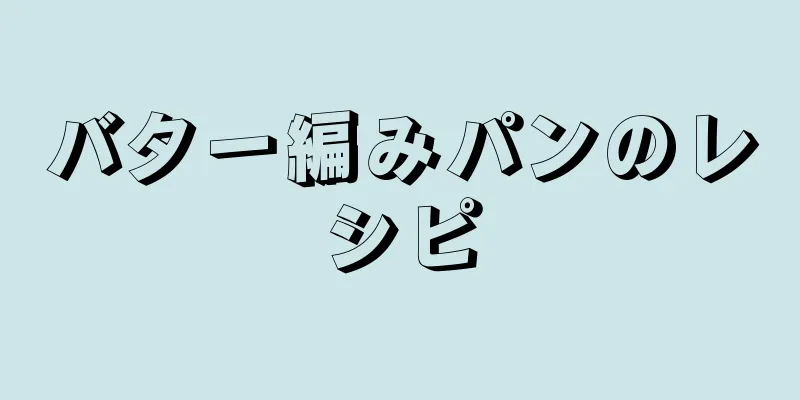 バター編みパンのレシピ